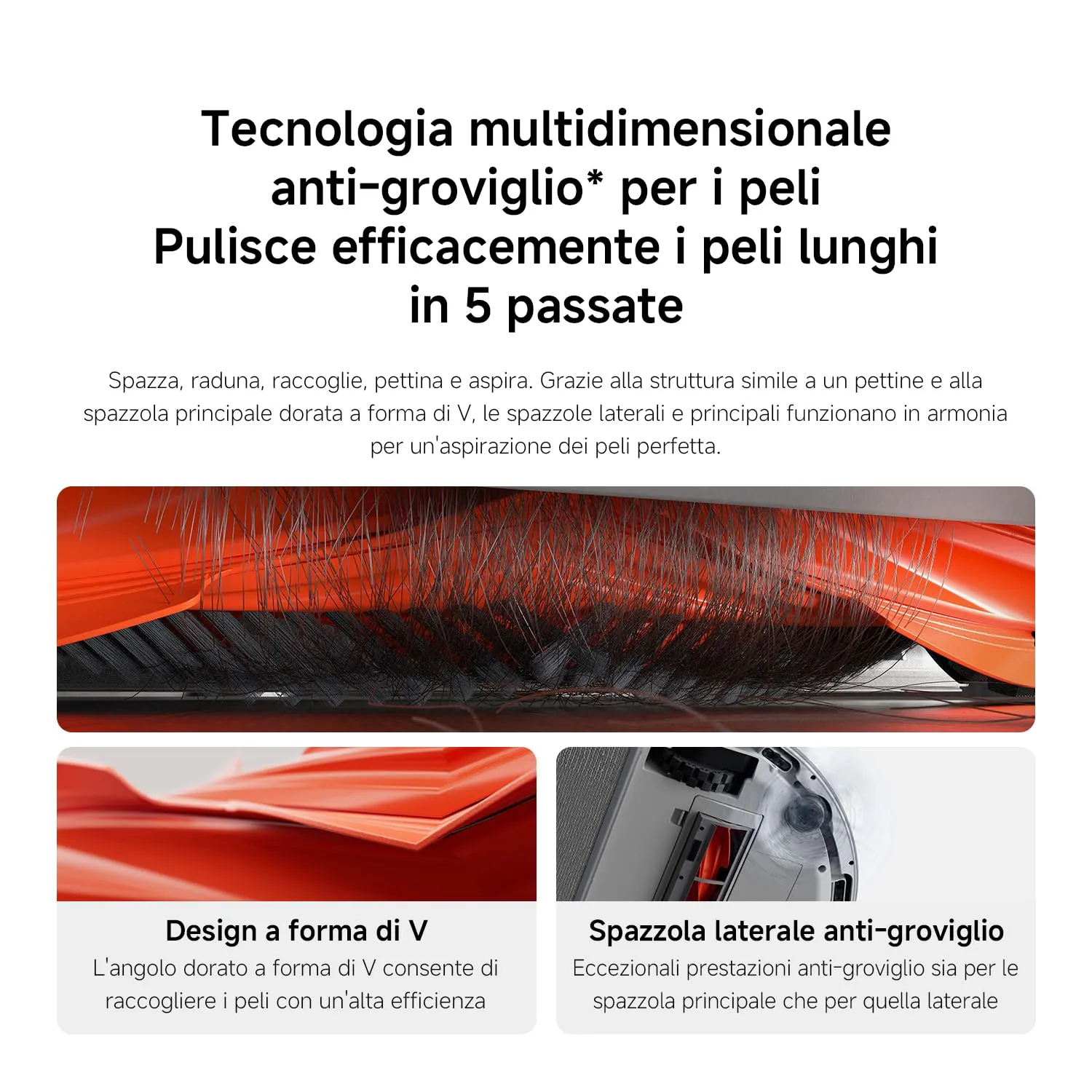 Tecnologia multidimensionale anti-groviglio* per i peli
Pulisce efficacemente i peli lunghi in 5 passate

Spazza, raduna, raccoglie, pettina e aspira. Grazie alla struttura simile a un pettine e alla spazzola principale dorata a forma di V, le spazzole laterali e principali funzionano in armonia per un'aspirazione dei peli perfetta.

Design a forma di V
L'angolo dorato a forma di V consente di raccogliere i peli con un'alta efficienza

Spazzola laterale anti-groviglio
Eccezionali prestazioni anti-groviglio sia per le spazzola principale che per quella laterale